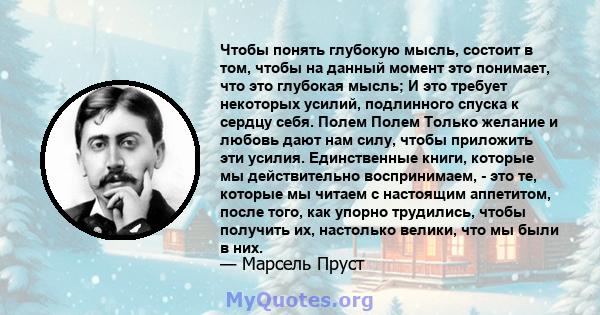 Чтобы понять глубокую мысль, состоит в том, чтобы на данный момент это понимает, что это глубокая мысль; И это требует некоторых усилий, подлинного спуска к сердцу себя. Полем Полем Только желание и любовь дают нам силу, чтобы приложить эти усилия. Единственные книги, которые мы действительно воспринимаем, - это те, которые мы читаем с настоящим аппетитом, после того, как упорно трудились, чтобы получить их, настолько велики, что мы были в них.
— Марсель Пруст

MyQuotes.org